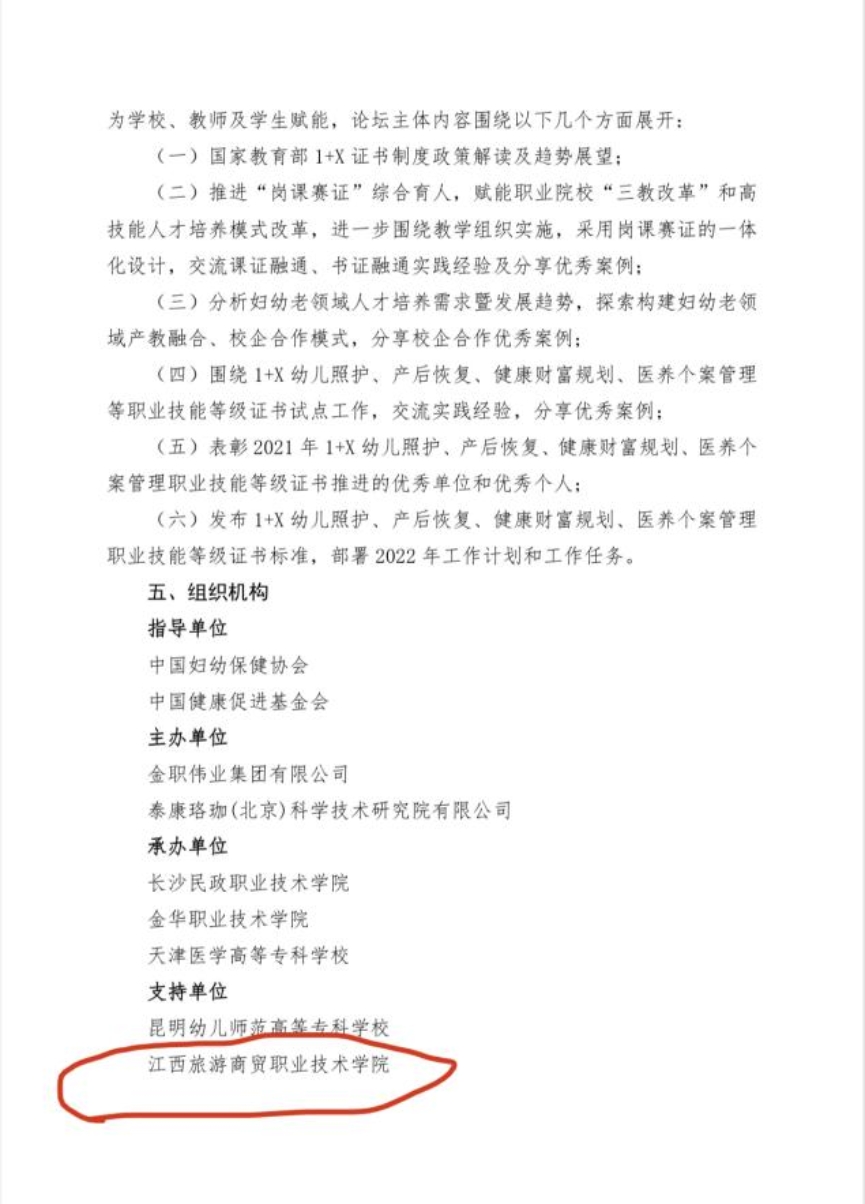 为学校、教师及学生赋能，论坛主体内容围绕以下几个方面展开：

（一）国家教育部 1+X 证书制度政策解读及趋势展望；

（二）推进“岗课赛证”综合育人，赋能职业院校“三教改革”和高技能人才培养模式改革，进一步围绕教学组织实施，采用岗课赛证的一体化设计，交流课证融通、书证融通实践经验及分享优秀案例；

（三）分析妇幼老领域人才培养需求暨发展趋势，探索构建妇幼老领域产教融合、校企合作模式，分享校企合作优秀案例；

（四）围绕 1+X 幼儿照护、产后恢复、健康财富规划、医养个案管理等职业技能等级证书试点工作，交流实践经验，分享优秀案例；

（五）表彰 2021 年 1+X 幼儿照护、产后恢复、健康财富规划、医养个案管理职业技能等级证书推进的优秀单位和优秀个人；

（六）发布 1+X 幼儿照护、产后恢复、健康财富规划、医养个案管理职业技能等级证书标准，部署 2022 年工作计划和工作任务。

五、组织机构

指导单位

中国妇幼保健协会

中国健康促进基金会

主办单位

金职伟业集团有限公司

泰康珞珈(北京)科学技术研究院有限公司

承办单位

长沙民政职业技术学院

金华职业技术学院

天津医学高等专科学校

支持单位

昆明幼儿师范高等专科学校

江西旅游商贸职业技术学院